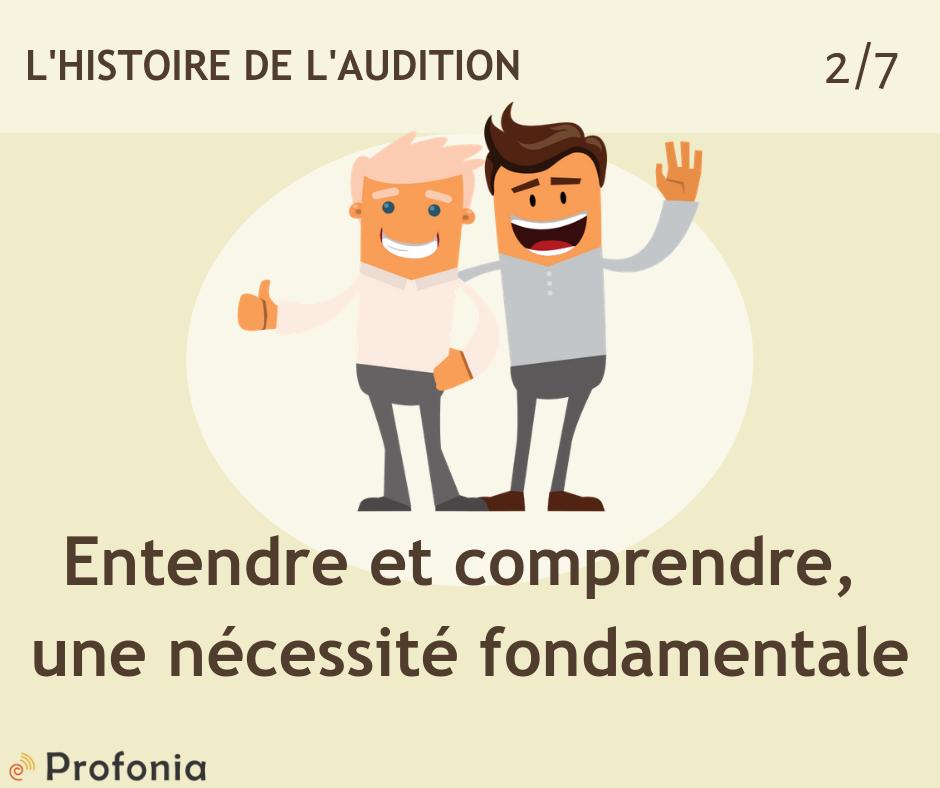 L'HISTOIRE DE L'AUDITION

2/7

Entendre et comprendre, une nécessité fondamentale

Profonia